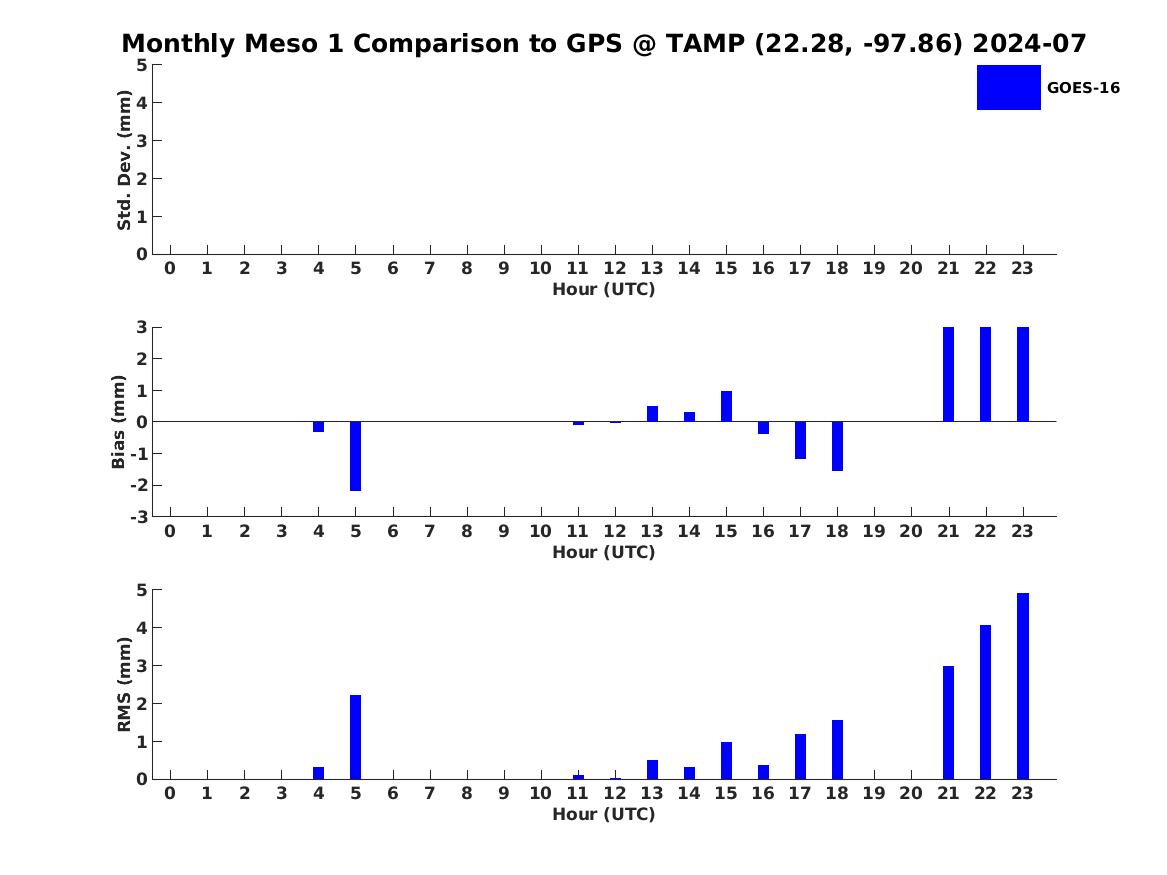 Monthly Meso 1 Comparison to GPS @ TAMP (22.28, -97.86) 2024-07

GOES-16

Std. Dev. (mm)
5
4
3
2
1
0
0 1 2 3 4 5 6 7 8 9 10 11 12 13 14 15 16 17 18 19 20 21 22 23
Hour (UTC)

Bias (mm)
3
2
1
0
-1
-2
-3
0 1 2 3 4 5 6 7 8 9 10 11 12 13 14 15 16 17 18 19 20 21 22 23
Hour (UTC)

RMS (mm)
5
4
3
2
1
0
0 1 2 3 4 5 6 7 8 9 10 11 12 13 14 15 16 17 18 19 20 21 22 23
Hour (UTC)